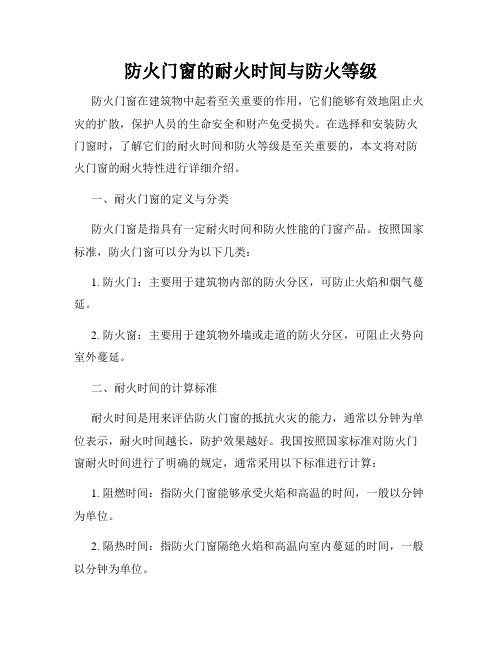 防火门窗的耐火时间与防火等级

防火门窗在建筑物中起着至关重要的作用，它们能够有效地阻止火灾的扩散，保护人员的生命安全和财产免受损失。在选择和安装防火门窗时，了解它们的耐火时间和防火等级是至关重要的，本文将对防火门窗的耐火特性进行详细介绍。

一、耐火门窗的定义与分类

防火门窗是指具有一定耐火时间和防火性能的门窗产品。按照国家标准，防火门窗可以分为以下几类：

1. 防火门：主要用于建筑物内部的防火分区，可防止火焰和烟气蔓延。

2. 防火窗：主要用于建筑物外墙或走道的防火分区，可阻止火势向室外蔓延。

二、耐火时间的计算标准

耐火时间是用来评估防火门窗的抵抗火灾的能力，通常以分钟为单位表示，耐火时间越长，防护效果越好。我国按照国家标准对防火门窗耐火时间进行了明确的规定，通常采用以下标准进行计算：

1. 阻燃时间：指防火门窗能够承受火焰和高温的时间，一般以分钟为单位。

2. 隔热时间：指防火门窗隔绝火焰和高温向室内蔓延的时间，一般以分钟为单位。